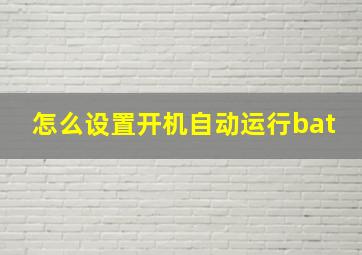 怎么设置开机自动运行bat